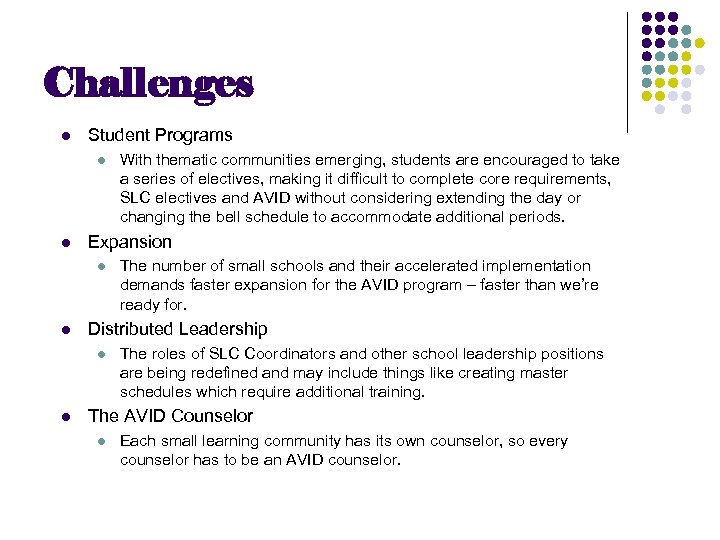 Challenges

- Student Programs
  - With thematic communities emerging, students are encouraged to take a series of electives, making it difficult to complete core requirements, SLC electives and AVID without considering extending the day or changing the bell schedule to accommodate additional periods.
- Expansion
  - The number of small schools and their accelerated implementation demands faster expansion for the AVID program – faster than we're ready for.
- Distributed Leadership
  - The roles of SLC Coordinators and other school leadership positions are being redefined and may include things like creating master schedules which require additional training.
- The AVID Counselor
  - Each small learning community has its own counselor, so every counselor has to be an AVID counselor.